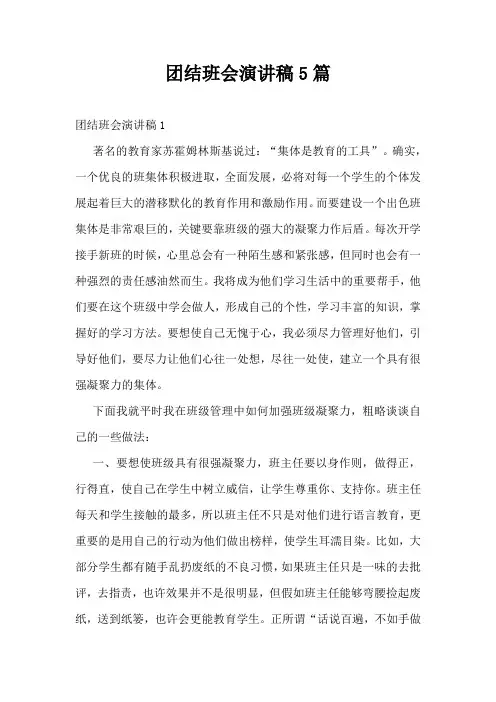 团结班会演讲稿5篇

团结班会演讲稿1

著名的教育家苏霍姆林斯基说过：“集体是教育的工具”。确实，一个优良的班集体积极进取，全面发展，必将对每一个学生的个体发展起着巨大的潜移默化的教育作用和激励作用。而要建设一个出色班集体是非常艰巨的，关键要靠班级的强大的凝聚力作后盾。每次开学接手新班的时候，心里总会有一种陌生感和紧张感，但同时也会有一种强烈的责任感油然而生。我将成为他们学习生活中的重要帮手，他们要在这个班级中学会做人，形成自己的个性，学习丰富的知识，掌握好的学习方法。要想使自己无愧于心，我必须尽力管理好他们，引导好他们，要尽力让他们心往一处想，尽往一处使，建立一个具有很强凝聚力的集体。

下面我就平时我在班级管理中如何加强班级凝聚力，粗略谈谈自己的一些做法：

一、要想使班级具有很强凝聚力，班主任要以身作则，做得正，行得直，使自己在学生中树立威信，让学生尊重你、支持你。班主任每天和学生接触的最多，所以班主任不只是对他们进行语言教育，更重要的是用自己的行动为他们做出榜样，使学生耳濡目染。比如，大部分学生都有随手乱扔废纸的不良习惯，如果班主任只是一味的去批评，去指责，也许效果并不是很明显，但假如班主任能够弯腰捡起废纸，送到纸篓，也许会更能教育学生。正所谓“话说百遍，不如手做